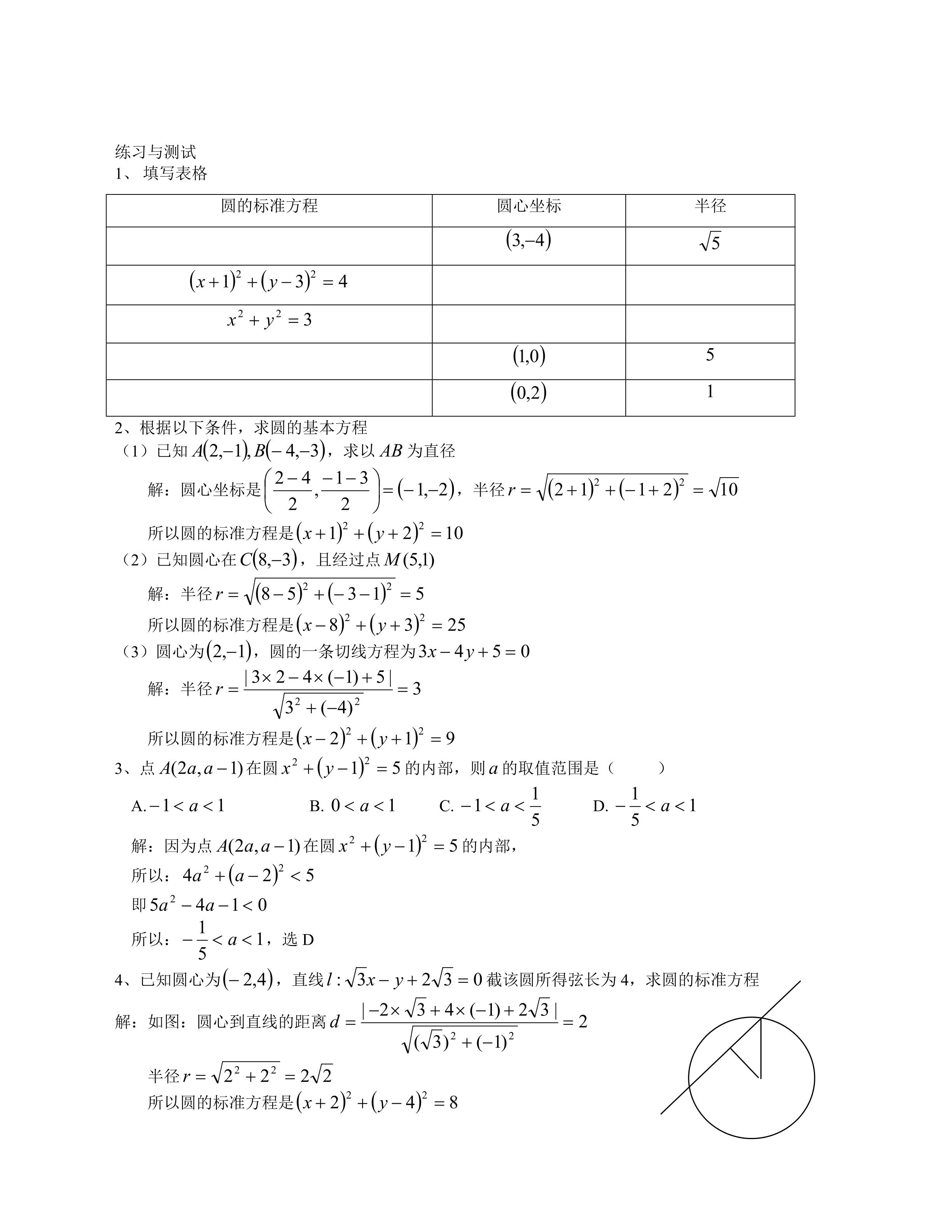 练习与测试
1、 填写表格

| 圆的标准方程 | 圆心坐标 | 半径 |
|---|---|---|
| | $(3,-4)$ | $\sqrt{5}$ |
| $(x+1)^2+(y-3)^2=4$ | | |
| $x^2+y^2=3$ | | |
| | $(1,0)$ | 5 |
| | $(0,2)$ | 1 |

2、根据以下条件，求圆的基本方程
（1）已知 $A(2,-1),B(-4,-3)$，求以 $AB$ 为直径
解：圆心坐标是 $\left(\frac{2-4}{2},\frac{-1-3}{2}\right)=(-1,-2)$，半径 $r=\sqrt{(2+1)^2+(-1+2)^2}=\sqrt{10}$
所以圆的标准方程是 $(x+1)^2+(y+2)^2=10$
（2）已知圆心在 $C(8,-3)$，且经过点 $M(5,1)$
解：半径 $r=\sqrt{(8-5)^2+(-3-1)^2}=5$
所以圆的标准方程是 $(x-8)^2+(y+3)^2=25$
（3）圆心为 $(2,-1)$，圆的一条切线方程为 $3x-4y+5=0$
解：半径 $r=\frac{|3\times 2-4\times(-1)+5|}{\sqrt{3^2+(-4)^2}}=3$
所以圆的标准方程是 $(x-2)^2+(y+1)^2=9$
3、点 $A(2a,a-1)$ 在圆 $x^2+(y-1)^2=5$ 的内部，则 $a$ 的取值范围是（　　）
A. $-1<a<1$　　B. $0<a<1$　　C. $-1<a<\frac{1}{5}$　　D. $-\frac{1}{5}<a<1$
解：因为点 $A(2a,a-1)$ 在圆 $x^2+(y-1)^2=5$ 的内部，
所以：$4a^2+(a-2)^2<5$
即 $5a^2-4a-1<0$
所以：$-\frac{1}{5}<a<1$，选 D
4、已知圆心为 $(-2,4)$，直线 $l:\sqrt{3}x-y+2\sqrt{3}=0$ 截该圆所得弦长为 4，求圆的标准方程
解：如图：圆心到直线的距离 $d=\frac{|-2\times\sqrt{3}+4\times(-1)+2\sqrt{3}|}{\sqrt{(\sqrt{3})^2+(-1)^2}}=2$
半径 $r=\sqrt{2^2+2^2}=2\sqrt{2}$
所以圆的标准方程是 $(x+2)^2+(y-4)^2=8$